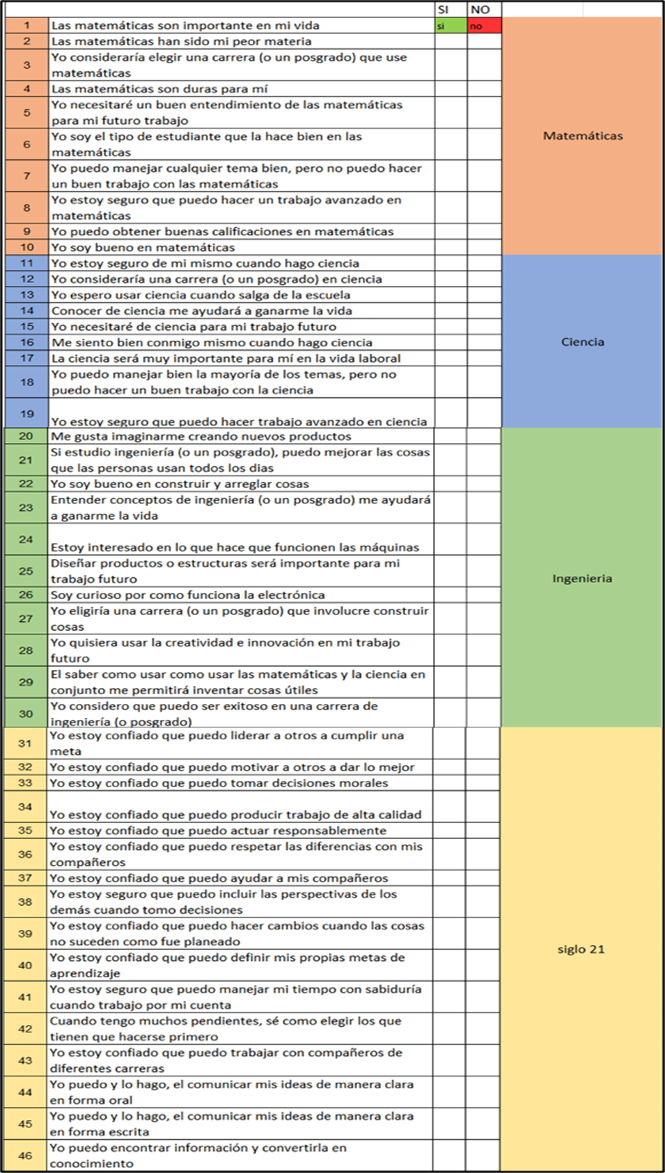 | | | SI | NO | |
|---|---|---|---|---|
| 1 | Las matemáticas son importante en mi vida | si | no | Matemáticas |
| 2 | Las matemáticas han sido mi peor materia | | | |
| 3 | Yo consideraría elegir una carrera (o un posgrado) que use matemáticas | | | |
| 4 | Las matemáticas son duras para mí | | | |
| 5 | Yo necesitaré un buen entendimiento de las matemáticas para mi futuro trabajo | | | |
| 6 | Yo soy el tipo de estudiante que la hace bien en las matemáticas | | | |
| 7 | Yo puedo manejar cualquier tema bien, pero no puedo hacer un buen trabajo con las matemáticas | | | |
| 8 | Yo estoy seguro que puedo hacer un trabajo avanzado en matemáticas | | | |
| 9 | Yo puedo obtener buenas calificaciones en matemáticas | | | |
| 10 | Yo soy bueno en matemáticas | | | |
| 11 | Yo estoy seguro de mi mismo cuando hago ciencia | | | Ciencia |
| 12 | Yo consideraría una carrera (o un posgrado) en ciencia | | | |
| 13 | Yo espero usar ciencia cuando salga de la escuela | | | |
| 14 | Conocer de ciencia me ayudará a ganarme la vida | | | |
| 15 | Yo necesitaré de ciencia para mi trabajo futuro | | | |
| 16 | Me siento bien conmigo mismo cuando hago ciencia | | | |
| 17 | La ciencia será muy importante para mí en la vida laboral | | | |
| 18 | Yo puedo manejar bien la mayoría de los temas, pero no puedo hacer un buen trabajo con la ciencia | | | |
| 19 | Yo estoy seguro que puedo hacer trabajo avanzado en ciencia | | | |
| 20 | Me gusta imaginarme creando nuevos productos | | | Ingenieria |
| 21 | Si estudio ingeniería (o un posgrado), puedo mejorar las cosas que las personas usan todos los dias | | | |
| 22 | Yo soy bueno en construir y arreglar cosas | | | |
| 23 | Entender conceptos de ingeniería (o un posgrado) me ayudará a ganarme la vida | | | |
| 24 | Estoy interesado en lo que hace que funcionen las máquinas | | | |
| 25 | Diseñar productos o estructuras será importante para mi trabajo futuro | | | |
| 26 | Soy curioso por como funciona la electrónica | | | |
| 27 | Yo eligiría una carrera (o un posgrado) que involucre construir cosas | | | |
| 28 | Yo quisiera usar la creatividad e innovación en mi trabajo futuro | | | |
| 29 | El saber como usar como usar las matemáticas y la ciencia en conjunto me permitirá inventar cosas útiles | | | |
| 30 | Yo considero que puedo ser exitoso en una carrera de ingeniería (o posgrado) | | | |
| 31 | Yo estoy confiado que puedo liderar a otros a cumplir una meta | | | siglo 21 |
| 32 | Yo estoy confiado que puedo motivar a otros a dar lo mejor | | | |
| 33 | Yo estoy confiado que puedo tomar decisiones morales | | | |
| 34 | Yo estoy confiado que puedo producir trabajo de alta calidad | | | |
| 35 | Yo estoy confiado que puedo actuar responsablemente | | | |
| 36 | Yo estoy confiado que puedo respetar las diferencias con mis compañeros | | | |
| 37 | Yo estoy confiado que puedo ayudar a mis compañeros | | | |
| 38 | Yo estoy seguro que puedo incluir las perspectivas de los demás cuando tomo decisiones | | | |
| 39 | Yo estoy confiado que puedo hacer cambios cuando las cosas no suceden como fue planeado | | | |
| 40 | Yo estoy confiado que puedo definir mis propias metas de aprendizaje | | | |
| 41 | Yo estoy seguro que puedo manejar mi tiempo con sabiduría cuando trabajo por mi cuenta | | | |
| 42 | Cuando tengo muchos pendientes, sé como elegir los que tienen que hacerse primero | | | |
| 43 | Yo estoy confiado que puedo trabajar con compañeros de diferentes carreras | | | |
| 44 | Yo puedo y lo hago, el comunicar mis ideas de manera clara en forma oral | | | |
| 45 | Yo puedo y lo hago, el comunicar mis ideas de manera clara en forma escrita | | | |
| 46 | Yo puedo encontrar información y convertirla en conocimiento | | | |